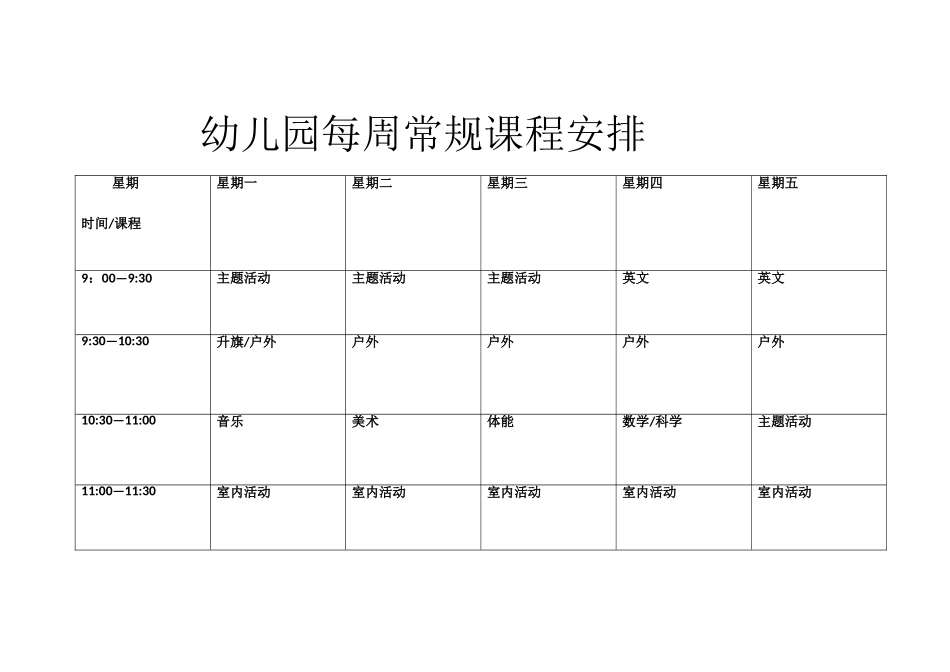 幼儿园每周常规课程安排

| 星期 时间/课程 | 星期一 | 星期二 | 星期三 | 星期四 | 星期五 |
|---|---|---|---|---|---|
| 9：00—9:30 | 主题活动 | 主题活动 | 主题活动 | 英文 | 英文 |
| 9:30—10:30 | 升旗/户外 | 户外 | 户外 | 户外 | 户外 |
| 10:30—11:00 | 音乐 | 美术 | 体能 | 数学/科学 | 主题活动 |
| 11:00—11:30 | 室内活动 | 室内活动 | 室内活动 | 室内活动 | 室内活动 |